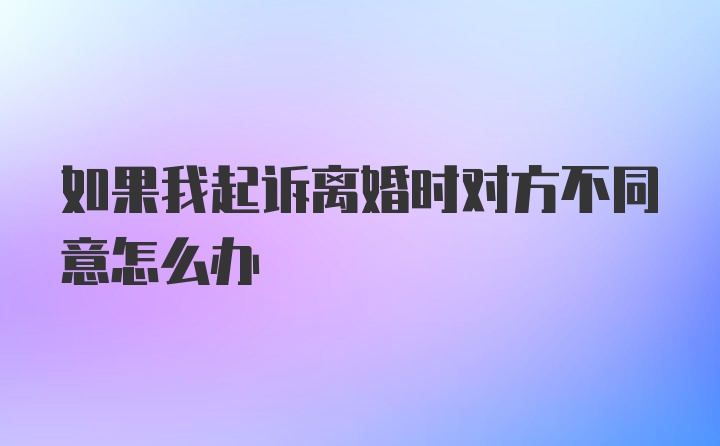 如果我起诉离婚时对方不同意怎么办